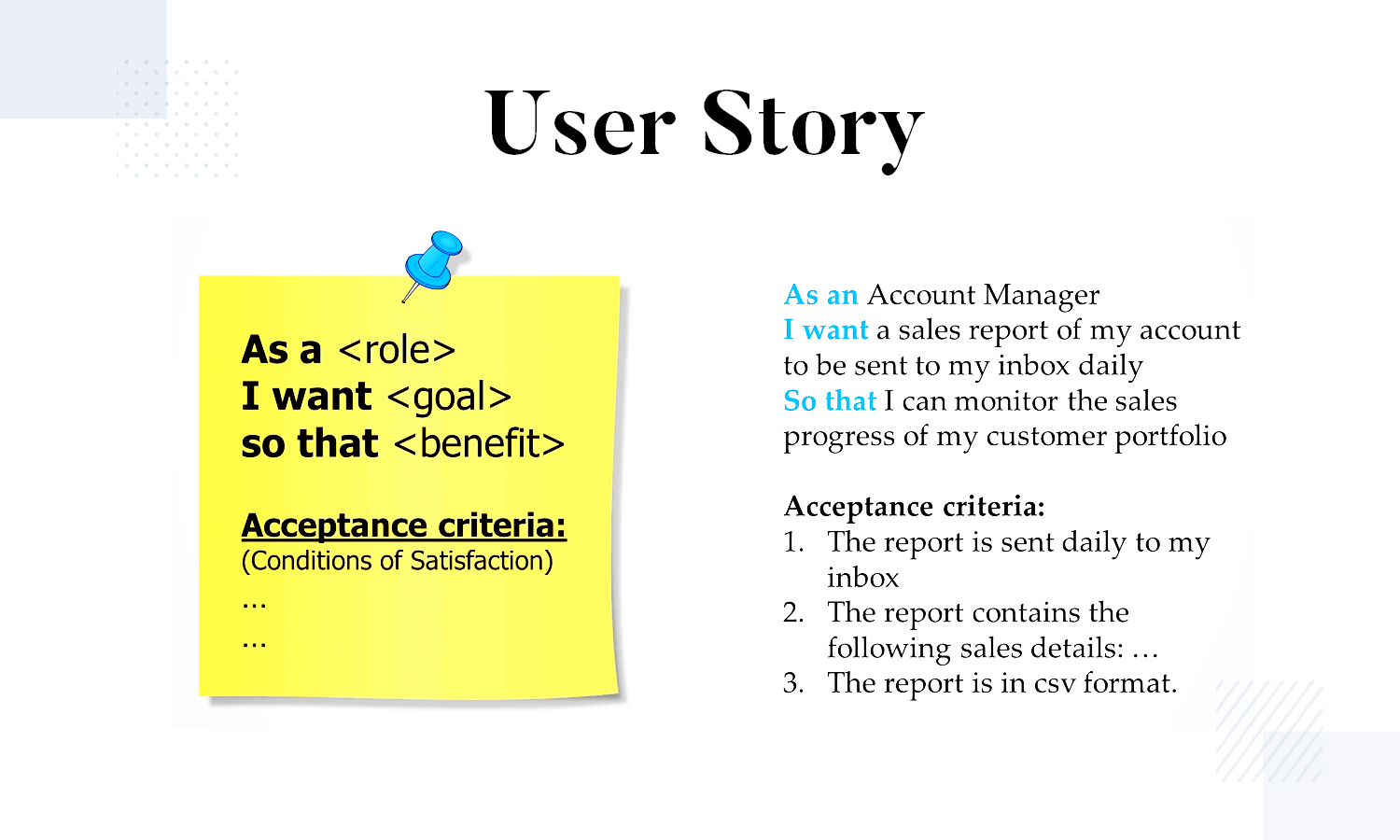 User Story

As a <role>
I want <goal>
so that <benefit>

Acceptance criteria:
(Conditions of Satisfaction)
...
...

As an Account Manager
I want a sales report of my account to be sent to my inbox daily
So that I can monitor the sales progress of my customer portfolio

Acceptance criteria:
1. The report is sent daily to my inbox
2. The report contains the following sales details: ...
3. The report is in csv format.